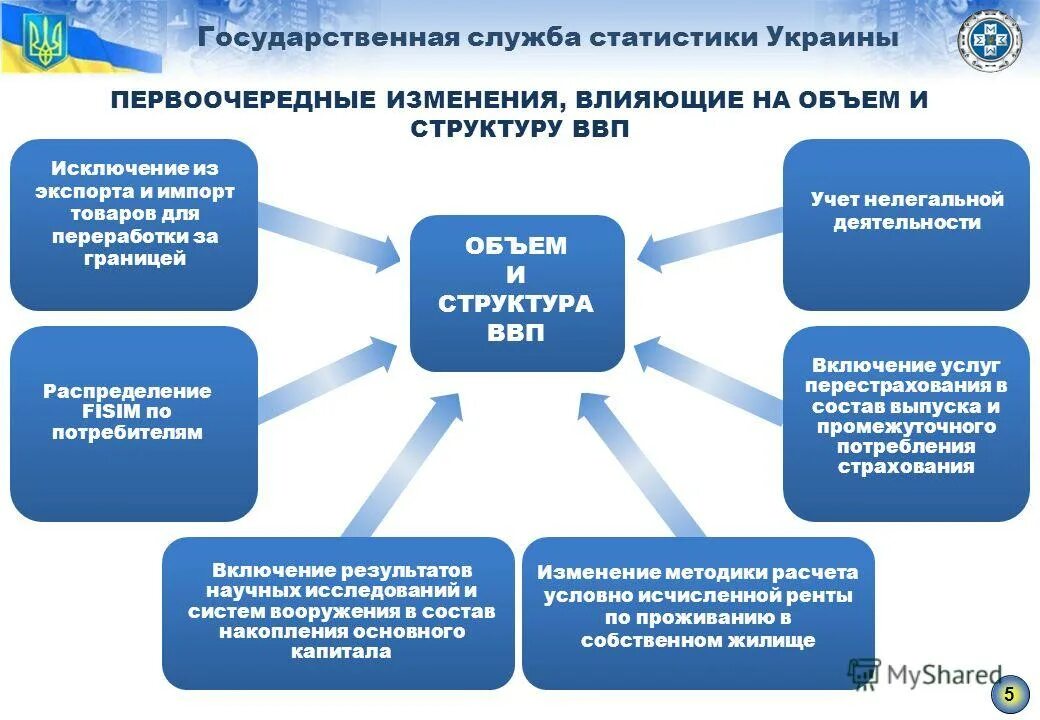 Государственная служба статистики Украины

ПЕРВООЧЕРЕДНЫЕ ИЗМЕНЕНИЯ, ВЛИЯЮЩИЕ НА ОБЪЕМ И СТРУКТУРУ ВВП

Исключение из экспорта и импорт товаров для переработки за границей

ОБЪЕМ И СТРУКТУРА ВВП

Учет нелегальной деятельности

Распределение FISIM по потребителям

Включение услуг перестрахования в состав выпуска и промежуточного потребления страхования

Включение результатов научных исследований и систем вооружения в состав накопления основного капитала

Изменение методики расчета условно исчисленной ренты по проживанию в собственном жилище

MyShared

5